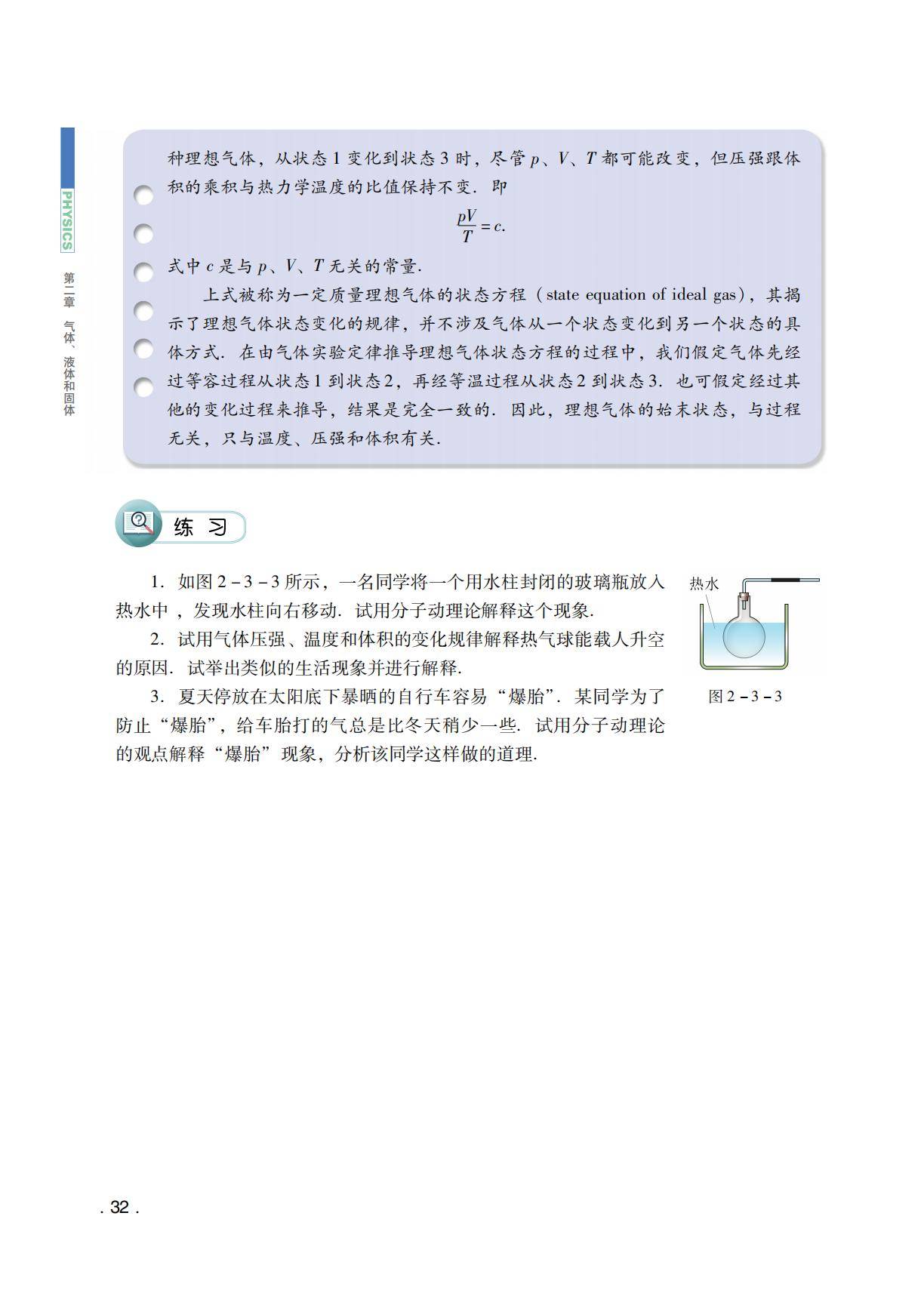 PHYSICS

第二章 气体、液体和固体

种理想气体，从状态 1 变化到状态 3 时，尽管 $p$、$V$、$T$ 都可能改变，但压强跟体积的乘积与热力学温度的比值保持不变．即

$\frac{pV}{T}=c.$

式中 $c$ 是与 $p$、$V$、$T$ 无关的常量.

上式被称为一定质量理想气体的状态方程（state equation of ideal gas），其揭示了理想气体状态变化的规律，并不涉及气体从一个状态变化到另一个状态的具体方式．在由气体实验定律推导理想气体状态方程的过程中，我们假定气体先经过等容过程从状态 1 到状态 2，再经等温过程从状态 2 到状态 3．也可假定经过其他的变化过程来推导，结果是完全一致的．因此，理想气体的始末状态，与过程无关，只与温度、压强和体积有关.

练 习

1．如图 2－3－3 所示，一名同学将一个用水柱封闭的玻璃瓶放入热水中，发现水柱向右移动．试用分子动理论解释这个现象.

2．试用气体压强、温度和体积的变化规律解释热气球能载人升空的原因．试举出类似的生活现象并进行解释.

3．夏天停放在太阳底下暴晒的自行车容易“爆胎”．某同学为了防止“爆胎”，给车胎打的气总是比冬天稍少一些．试用分子动理论的观点解释“爆胎”现象，分析该同学这样做的道理.

热水

图 2－3－3

. 32 .